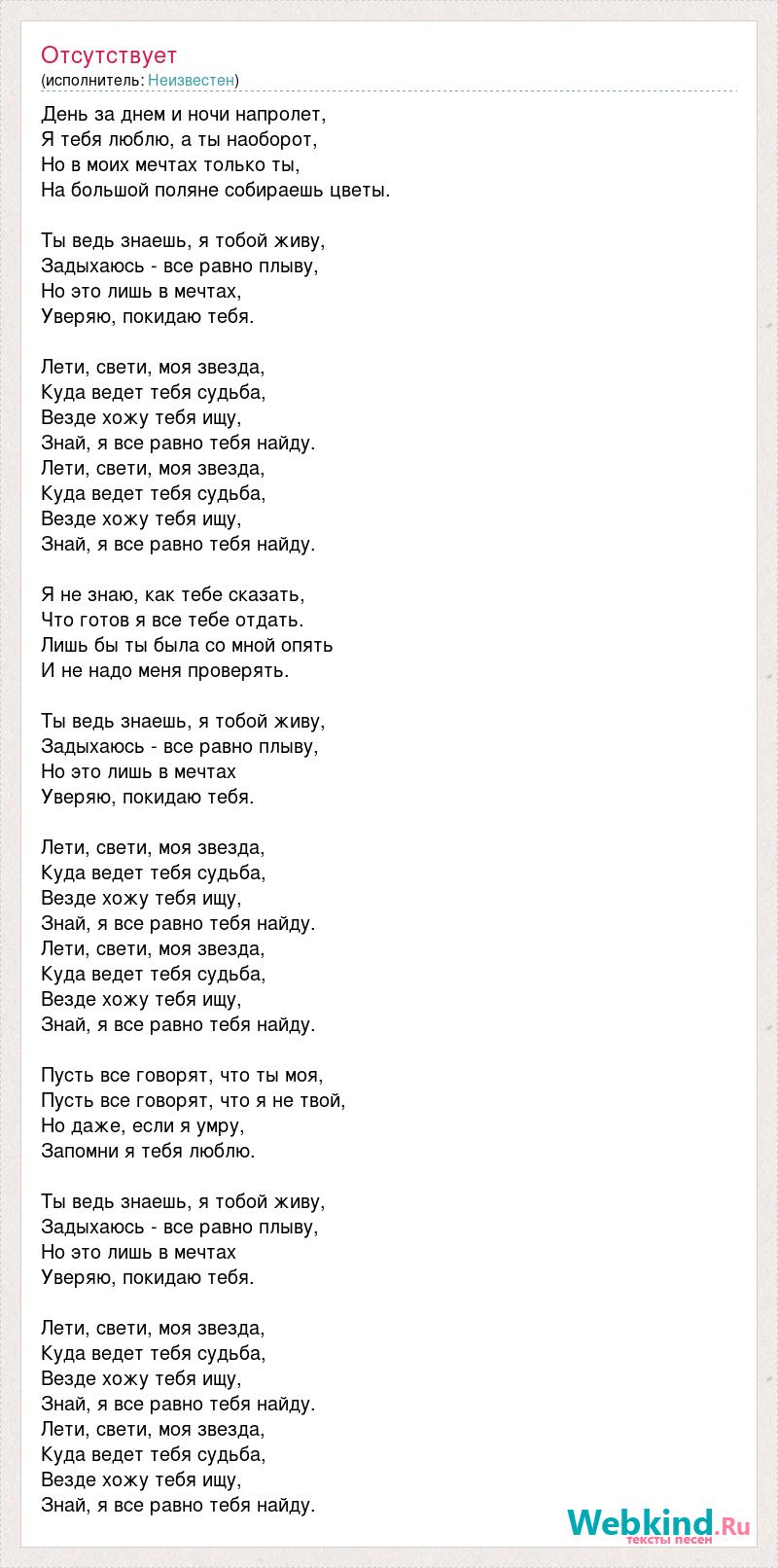 Отсутствует
(исполнитель: Неизвестен)

День за днем и ночи напролет,
Я тебя люблю, а ты наоборот,
Но в моих мечтах только ты,
На большой поляне собираешь цветы.

Ты ведь знаешь, я тобой живу,
Задыхаюсь - все равно плыву,
Но это лишь в мечтах,
Уверяю, покидаю тебя.

Лети, свети, моя звезда,
Куда ведет тебя судьба,
Везде хожу тебя ищу,
Знай, я все равно тебя найду.
Лети, свети, моя звезда,
Куда ведет тебя судьба,
Везде хожу тебя ищу,
Знай, я все равно тебя найду.

Я не знаю, как тебе сказать,
Что готов я все тебе отдать.
Лишь бы ты была со мной опять
И не надо меня проверять.

Ты ведь знаешь, я тобой живу,
Задыхаюсь - все равно плыву,
Но это лишь в мечтах
Уверяю, покидаю тебя.

Лети, свети, моя звезда,
Куда ведет тебя судьба,
Везде хожу тебя ищу,
Знай, я все равно тебя найду.
Лети, свети, моя звезда,
Куда ведет тебя судьба,
Везде хожу тебя ищу,
Знай, я все равно тебя найду.

Пусть все говорят, что ты моя,
Пусть все говорят, что я не твой,
Но даже, если я умру,
Запомни я тебя люблю.

Ты ведь знаешь, я тобой живу,
Задыхаюсь - все равно плыву,
Но это лишь в мечтах
Уверяю, покидаю тебя.

Лети, свети, моя звезда,
Куда ведет тебя судьба,
Везде хожу тебя ищу,
Знай, я все равно тебя найду.
Лети, свети, моя звезда,
Куда ведет тебя судьба,
Везде хожу тебя ищу,
Знай, я все равно тебя найду.

Webkind.Ru
тексты песен